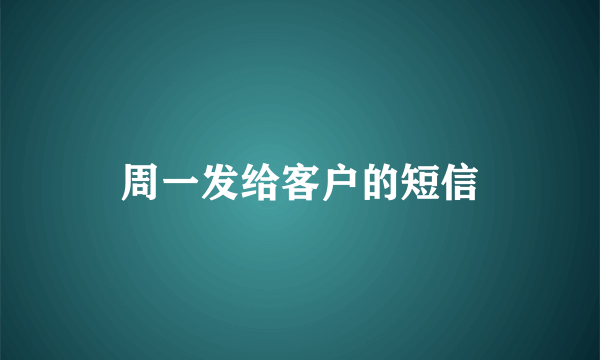 周一发给客户的短信